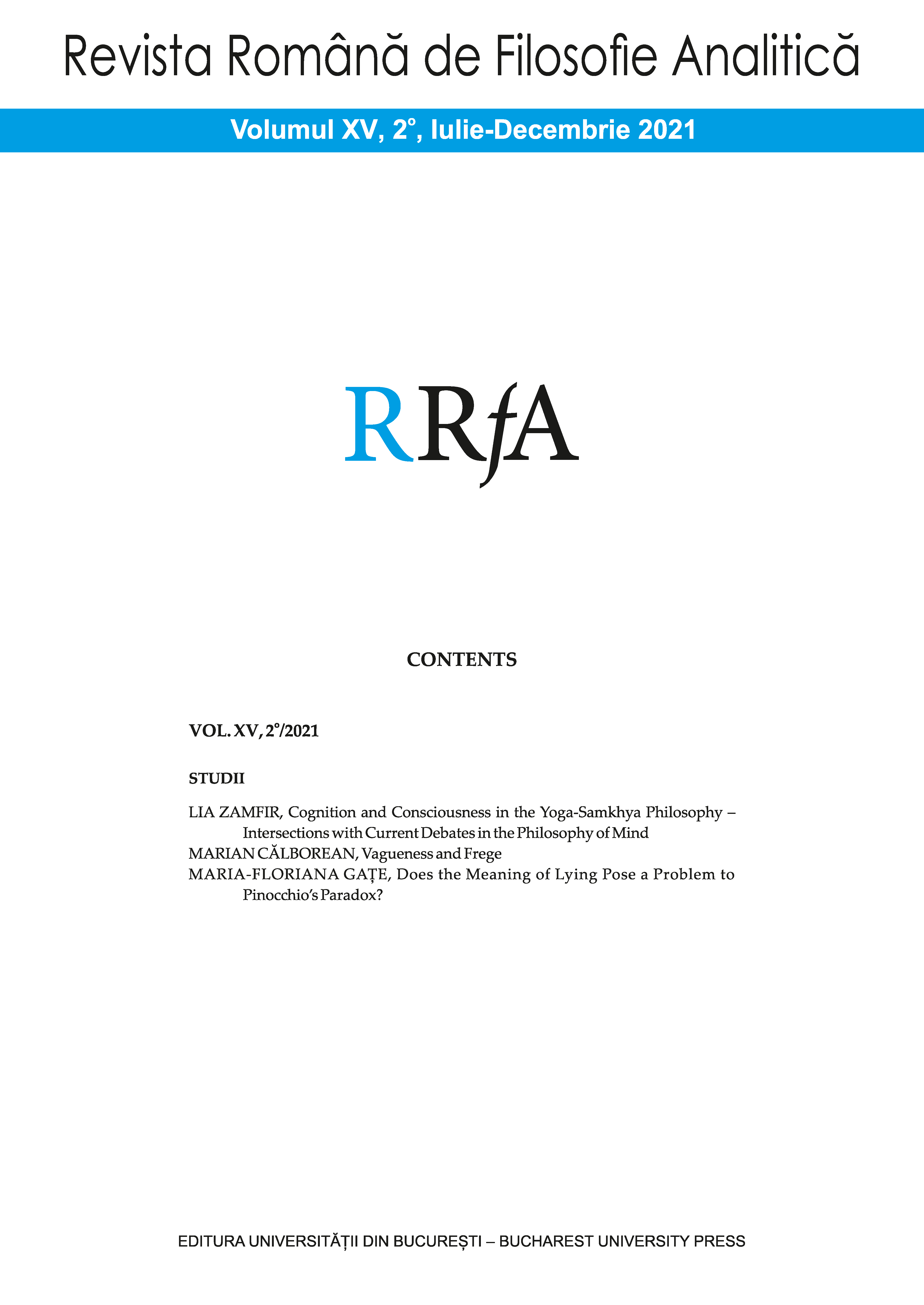 Revista Română de Filosofie Analitică

Volumul XV, 2°, Iulie-Decembrie 2021

RRfA

CONTENTS

VOL. XV, 2°/2021

STUDII

LIA ZAMFIR, Cognition and Consciousness in the Yoga-Samkhya Philosophy – Intersections with Current Debates in the Philosophy of Mind
MARIAN CĂLBOREAN, Vagueness and Frege
MARIA-FLORIANA GAȚE, Does the Meaning of Lying Pose a Problem to Pinocchio's Paradox?

EDITURA UNIVERSITĂȚII DIN BUCUREȘTI – BUCHAREST UNIVERSITY PRESS